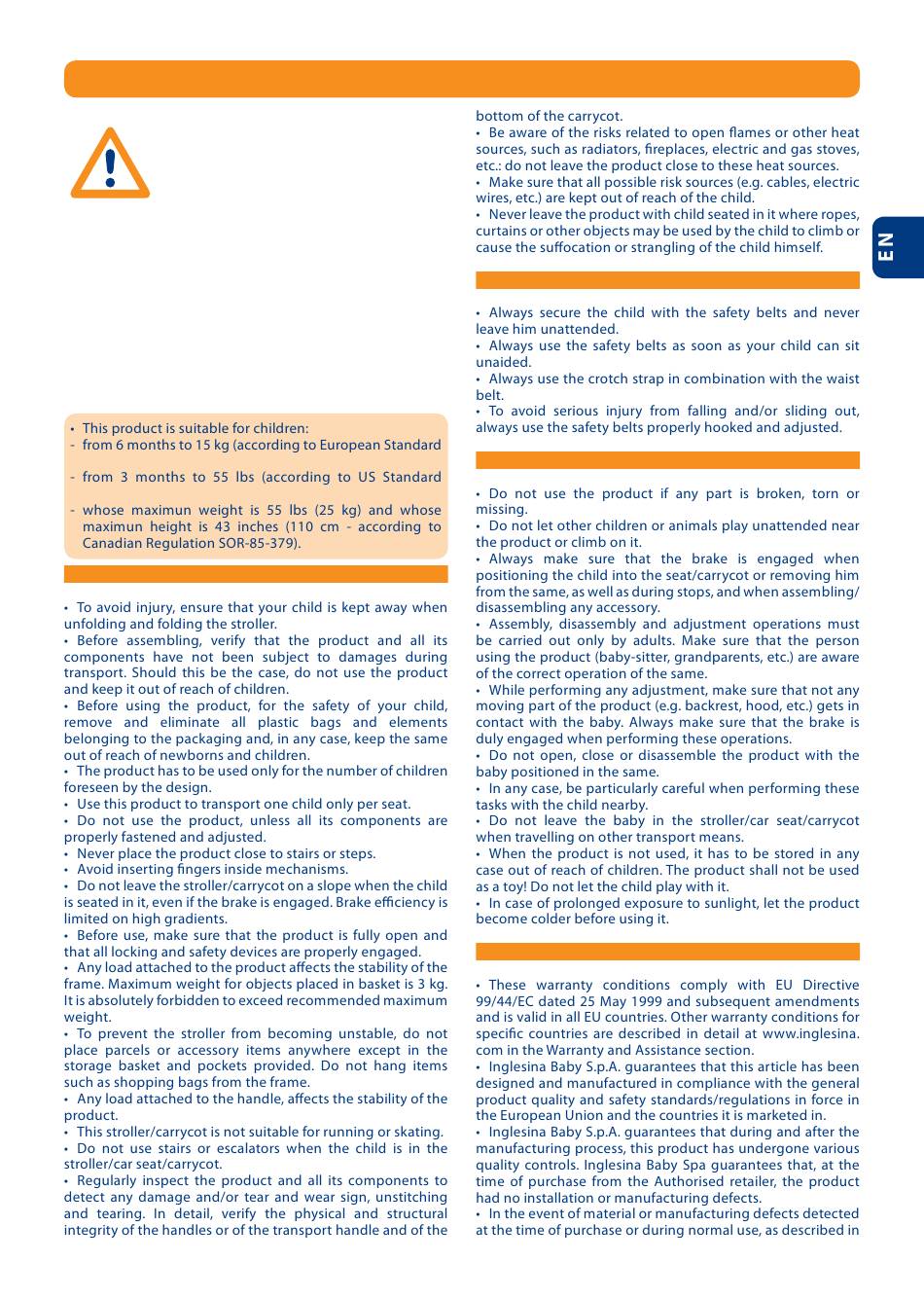 • This product is suitable for children:
- from 6 months to 15 kg (according to European Standard

- from 3 months to 55 lbs (according to US Standard

- whose maximun weight is 55 lbs (25 kg) and whose maximun height is 43 inches (110 cm - according to Canadian Regulation SOR-85-379).

• To avoid injury, ensure that your child is kept away when unfolding and folding the stroller.
• Before assembling, verify that the product and all its components have not been subject to damages during transport. Should this be the case, do not use the product and keep it out of reach of children.
• Before using the product, for the safety of your child, remove and eliminate all plastic bags and elements belonging to the packaging and, in any case, keep the same out of reach of newborns and children.
• The product has to be used only for the number of children foreseen by the design.
• Use this product to transport one child only per seat.
• Do not use the product, unless all its components are properly fastened and adjusted.
• Never place the product close to stairs or steps.
• Avoid inserting fingers inside mechanisms.
• Do not leave the stroller/carrycot on a slope when the child is seated in it, even if the brake is engaged. Brake efficiency is limited on high gradients.
• Before use, make sure that the product is fully open and that all locking and safety devices are properly engaged.
• Any load attached to the product affects the stability of the frame. Maximum weight for objects placed in basket is 3 kg. It is absolutely forbidden to exceed recommended maximum weight.
• To prevent the stroller from becoming unstable, do not place parcels or accessory items anywhere except in the storage basket and pockets provided. Do not hang items such as shopping bags from the frame.
• Any load attached to the handle, affects the stability of the product.
• This stroller/carrycot is not suitable for running or skating.
• Do not use stairs or escalators when the child is in the stroller/car seat/carrycot.
• Regularly inspect the product and all its components to detect any damage and/or tear and wear sign, unstitching and tearing. In detail, verify the physical and structural integrity of the handles or of the transport handle and of the bottom of the carrycot.
• Be aware of the risks related to open flames or other heat sources, such as radiators, fireplaces, electric and gas stoves, etc.: do not leave the product close to these heat sources.
• Make sure that all possible risk sources (e.g. cables, electric wires, etc.) are kept out of reach of the child.
• Never leave the product with child seated in it where ropes, curtains or other objects may be used by the child to climb or cause the suffocation or strangling of the child himself.

• Always secure the child with the safety belts and never leave him unattended.
• Always use the safety belts as soon as your child can sit unaided.
• Always use the crotch strap in combination with the waist belt.
• To avoid serious injury from falling and/or sliding out, always use the safety belts properly hooked and adjusted.

• Do not use the product if any part is broken, torn or missing.
• Do not let other children or animals play unattended near the product or climb on it.
• Always make sure that the brake is engaged when positioning the child into the seat/carrycot or removing him from the same, as well as during stops, and when assembling/disassembling any accessory.
• Assembly, disassembly and adjustment operations must be carried out only by adults. Make sure that the person using the product (baby-sitter, grandparents, etc.) are aware of the correct operation of the same.
• While performing any adjustment, make sure that not any moving part of the product (e.g. backrest, hood, etc.) gets in contact with the baby. Always make sure that the brake is duly engaged when performing these operations.
• Do not open, close or disassemble the product with the baby positioned in the same.
• In any case, be particularly careful when performing these tasks with the child nearby.
• Do not leave the baby in the stroller/car seat/carrycot when travelling on other transport means.
• When the product is not used, it has to be stored in any case out of reach of children. The product shall not be used as a toy! Do not let the child play with it.
• In case of prolonged exposure to sunlight, let the product become colder before using it.

• These warranty conditions comply with EU Directive 99/44/EC dated 25 May 1999 and subsequent amendments and is valid in all EU countries. Other warranty conditions for specific countries are described in detail at www.inglesina.com in the Warranty and Assistance section.
• Inglesina Baby S.p.A. guarantees that this article has been designed and manufactured in compliance with the general product quality and safety standards/regulations in force in the European Union and the countries it is marketed in.
• Inglesina Baby S.p.A. guarantees that during and after the manufacturing process, this product has undergone various quality controls. Inglesina Baby Spa guarantees that, at the time of purchase from the Authorised retailer, the product had no installation or manufacturing defects.
• In the event of material or manufacturing defects detected at the time of purchase or during normal use, as described in

EN